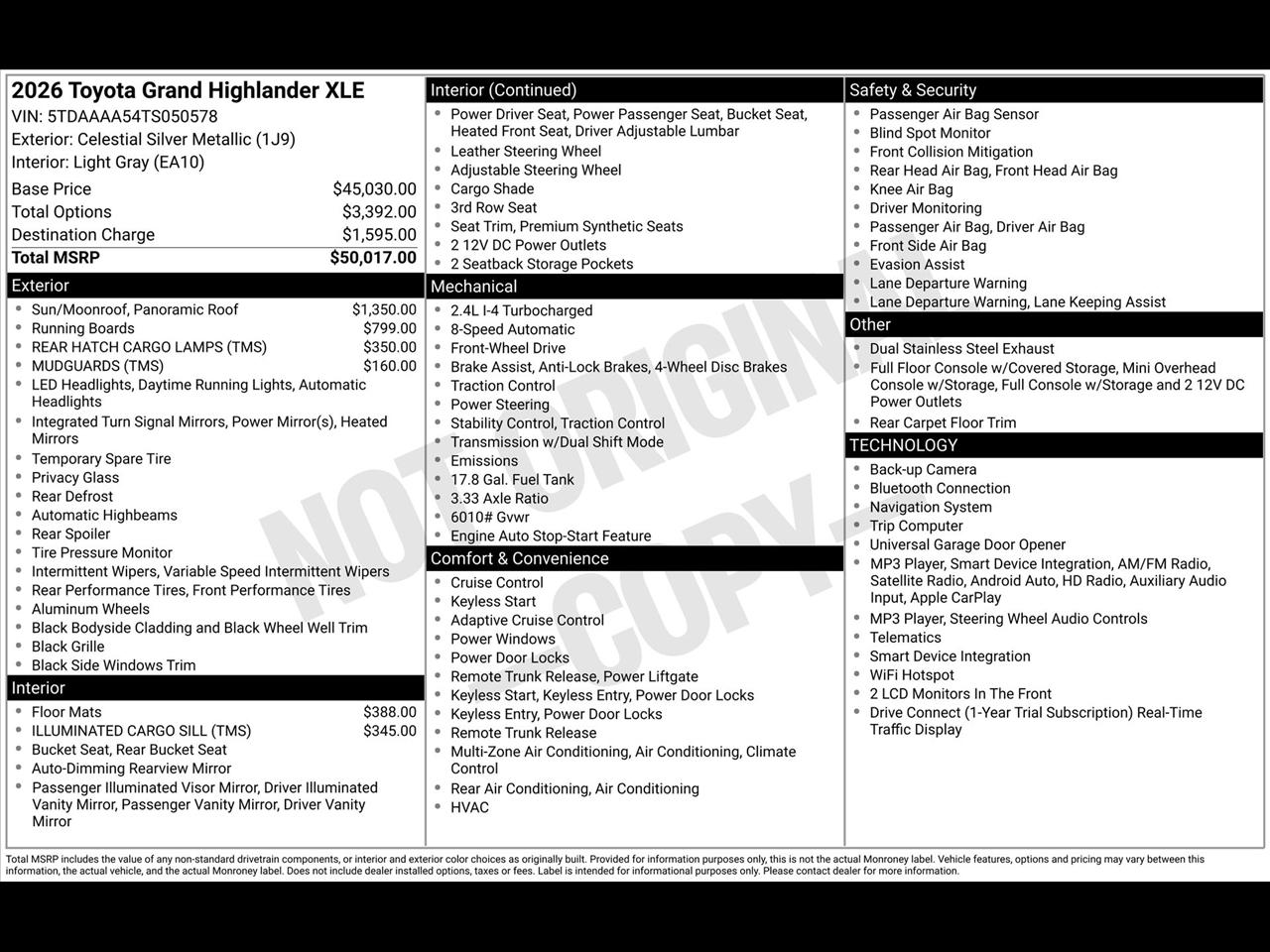 2026 Toyota Grand Highlander XLE
VIN: 5TDAAAA54TS050578
Exterior: Celestial Silver Metallic (1J9)
Interior: Light Gray (EA10)

| | |
|---|---|
| Base Price | $45,030.00 |
| Total Options | $3,392.00 |
| Destination Charge | $1,595.00 |
| Total MSRP | $50,017.00 |

Exterior
- Sun/Moonroof, Panoramic Roof $1,350.00
- Running Boards $799.00
- REAR HATCH CARGO LAMPS (TMS) $350.00
- MUDGUARDS (TMS) $160.00
- LED Headlights, Daytime Running Lights, Automatic Headlights
- Integrated Turn Signal Mirrors, Power Mirror(s), Heated Mirrors
- Temporary Spare Tire
- Privacy Glass
- Rear Defrost
- Automatic Highbeams
- Rear Spoiler
- Tire Pressure Monitor
- Intermittent Wipers, Variable Speed Intermittent Wipers
- Rear Performance Tires, Front Performance Tires
- Aluminum Wheels
- Black Bodyside Cladding and Black Wheel Well Trim
- Black Grille
- Black Side Windows Trim

Interior
- Floor Mats $388.00
- ILLUMINATED CARGO SILL (TMS) $345.00
- Bucket Seat, Rear Bucket Seat
- Auto-Dimming Rearview Mirror
- Passenger Illuminated Visor Mirror, Driver Illuminated Vanity Mirror, Passenger Vanity Mirror, Driver Vanity Mirror

Interior (Continued)
- Power Driver Seat, Power Passenger Seat, Bucket Seat, Heated Front Seat, Driver Adjustable Lumbar
- Leather Steering Wheel
- Adjustable Steering Wheel
- Cargo Shade
- 3rd Row Seat
- Seat Trim, Premium Synthetic Seats
- 2 12V DC Power Outlets
- 2 Seatback Storage Pockets

Mechanical
- 2.4L I-4 Turbocharged
- 8-Speed Automatic
- Front-Wheel Drive
- Brake Assist, Anti-Lock Brakes, 4-Wheel Disc Brakes
- Traction Control
- Power Steering
- Stability Control, Traction Control
- Transmission w/Dual Shift Mode
- Emissions
- 17.8 Gal. Fuel Tank
- 3.33 Axle Ratio
- 6010# Gvwr
- Engine Auto Stop-Start Feature

Comfort & Convenience
- Cruise Control
- Keyless Start
- Adaptive Cruise Control
- Power Windows
- Power Door Locks
- Remote Trunk Release, Power Liftgate
- Keyless Start, Keyless Entry, Power Door Locks
- Keyless Entry, Power Door Locks
- Remote Trunk Release
- Multi-Zone Air Conditioning, Air Conditioning, Climate Control
- Rear Air Conditioning, Air Conditioning
- HVAC

Safety & Security
- Passenger Air Bag Sensor
- Blind Spot Monitor
- Front Collision Mitigation
- Rear Head Air Bag, Front Head Air Bag
- Knee Air Bag
- Driver Monitoring
- Passenger Air Bag, Driver Air Bag
- Front Side Air Bag
- Evasion Assist
- Lane Departure Warning
- Lane Departure Warning, Lane Keeping Assist

Other
- Dual Stainless Steel Exhaust
- Full Floor Console w/Covered Storage, Mini Overhead Console w/Storage, Full Console w/Storage and 2 12V DC Power Outlets
- Rear Carpet Floor Trim

TECHNOLOGY
- Back-up Camera
- Bluetooth Connection
- Navigation System
- Trip Computer
- Universal Garage Door Opener
- MP3 Player, Smart Device Integration, AM/FM Radio, Satellite Radio, Android Auto, HD Radio, Auxiliary Audio Input, Apple CarPlay
- MP3 Player, Steering Wheel Audio Controls
- Telematics
- Smart Device Integration
- WiFi Hotspot
- 2 LCD Monitors In The Front
- Drive Connect (1-Year Trial Subscription) Real-Time Traffic Display

NOT ORIGINAL COPY

Total MSRP includes the value of any non-standard drivetrain components, or interior and exterior color choices as originally built. Provided for information purposes only, this is not the actual Monroney label. Vehicle features, options and pricing may vary between this information, the actual vehicle, and the actual Monroney label. Does not include dealer installed options, taxes or fees. Label is intended for informational purposes only. Please contact dealer for more information.